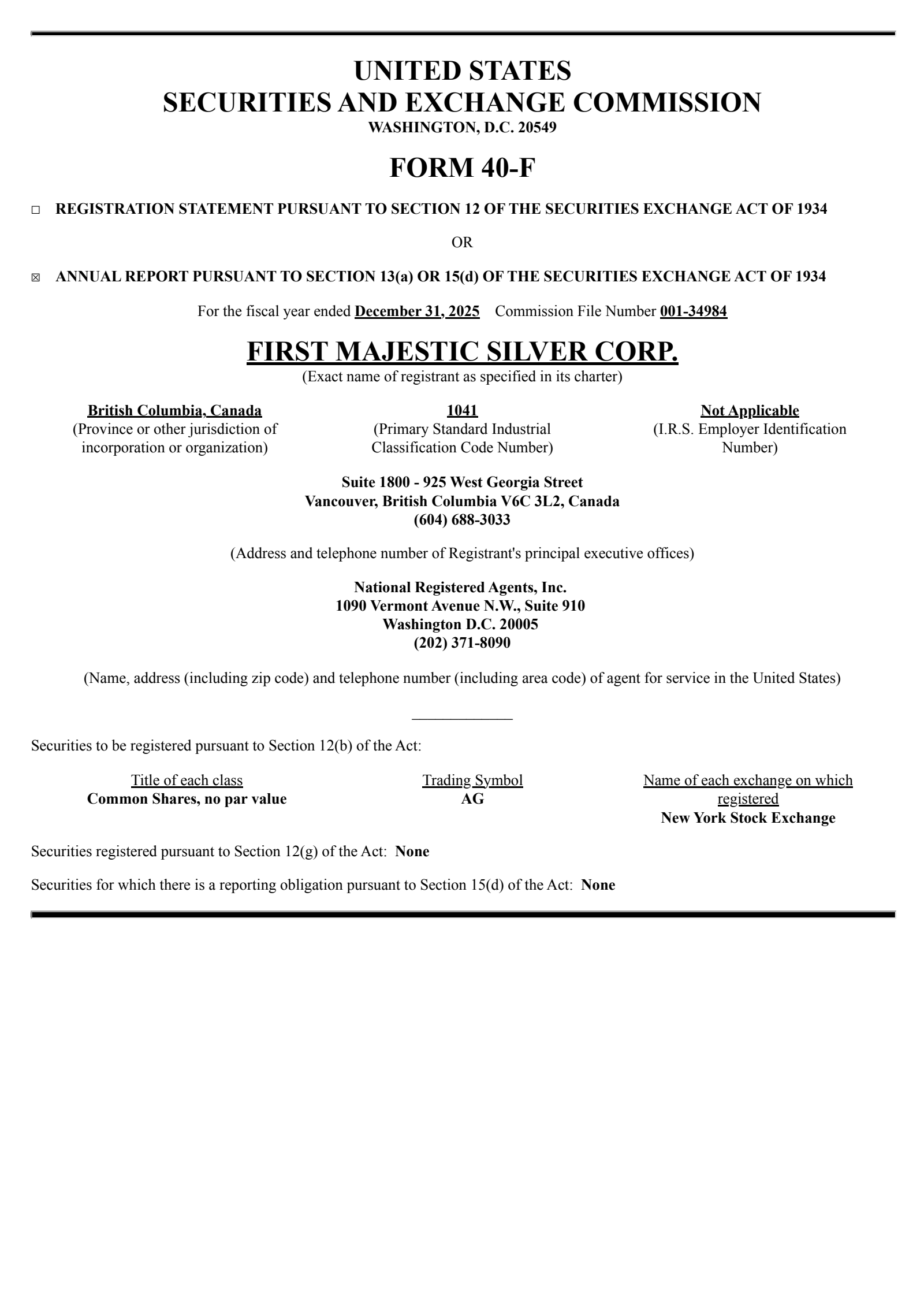 UNITED STATES
SECURITIES AND EXCHANGE COMMISSION
WASHINGTON, D.C. 20549

FORM 40-F

☐ REGISTRATION STATEMENT PURSUANT TO SECTION 12 OF THE SECURITIES EXCHANGE ACT OF 1934

OR

☒ ANNUAL REPORT PURSUANT TO SECTION 13(a) OR 15(d) OF THE SECURITIES EXCHANGE ACT OF 1934

For the fiscal year ended December 31, 2025 Commission File Number 001-34984

FIRST MAJESTIC SILVER CORP.
(Exact name of registrant as specified in its charter)

British Columbia, Canada
(Province or other jurisdiction of incorporation or organization)

1041
(Primary Standard Industrial Classification Code Number)

Not Applicable
(I.R.S. Employer Identification Number)

Suite 1800 - 925 West Georgia Street
Vancouver, British Columbia V6C 3L2, Canada
(604) 688-3033

(Address and telephone number of Registrant's principal executive offices)

National Registered Agents, Inc.
1090 Vermont Avenue N.W., Suite 910
Washington D.C. 20005
(202) 371-8090

(Name, address (including zip code) and telephone number (including area code) of agent for service in the United States)

Securities to be registered pursuant to Section 12(b) of the Act:

| Title of each class | Trading Symbol | Name of each exchange on which registered |
|---|---|---|
| Common Shares, no par value | AG | New York Stock Exchange |

Securities registered pursuant to Section 12(g) of the Act: None

Securities for which there is a reporting obligation pursuant to Section 15(d) of the Act: None